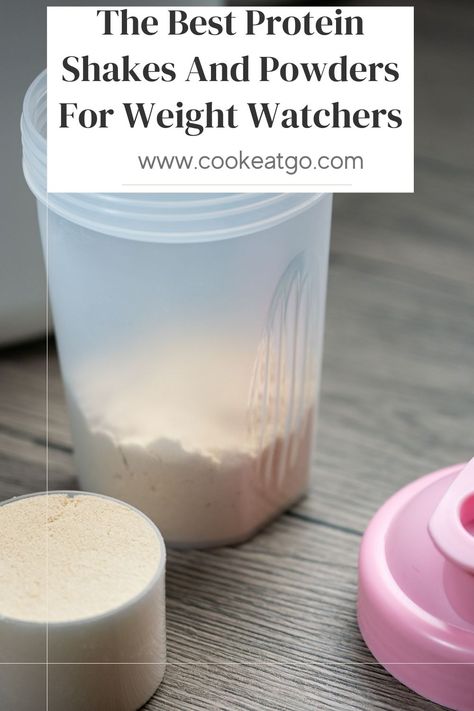 The Best Protein Shakes And Powders For Weight Watchers

www.cookeatgo.com